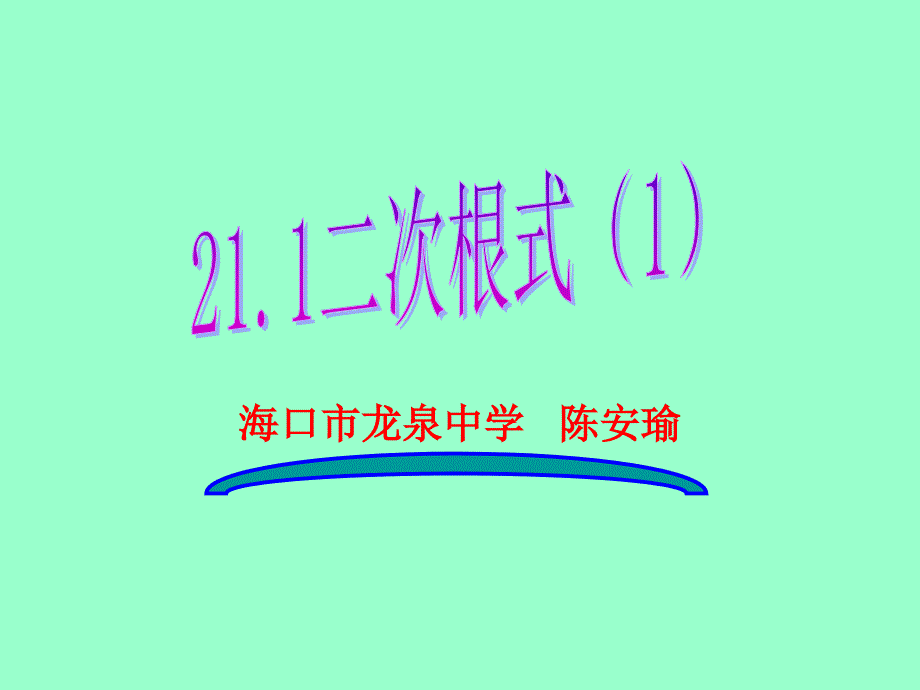 21.1二次根式（1）

海口市龙泉中学　陈安瑜